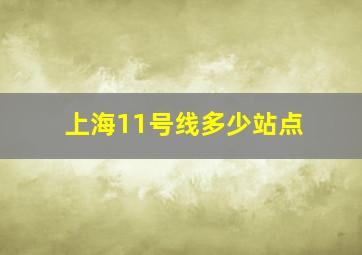 上海11号线多少站点